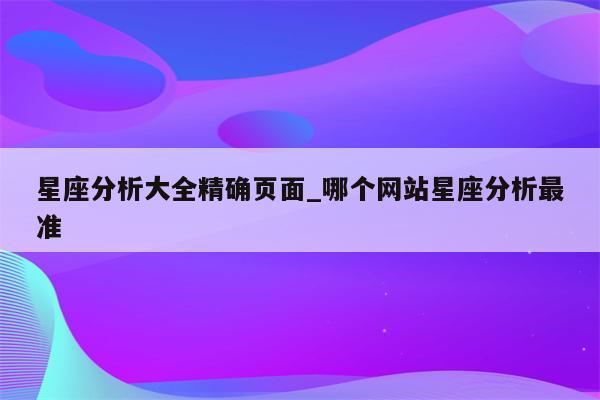 星座分析大全精确页面_哪个网站星座分析最准